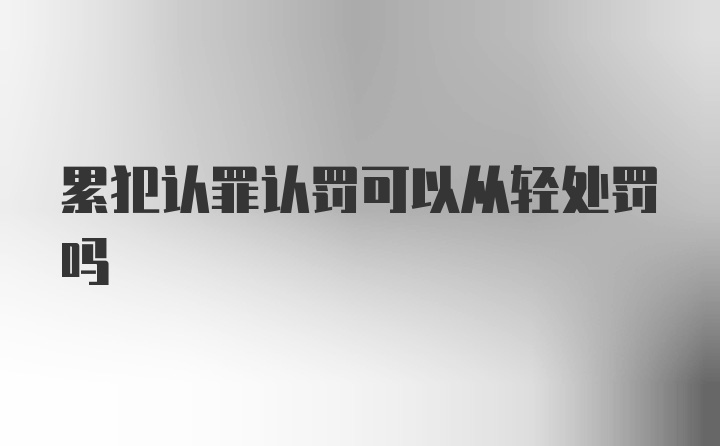 累犯认罪认罚可以从轻处罚吗